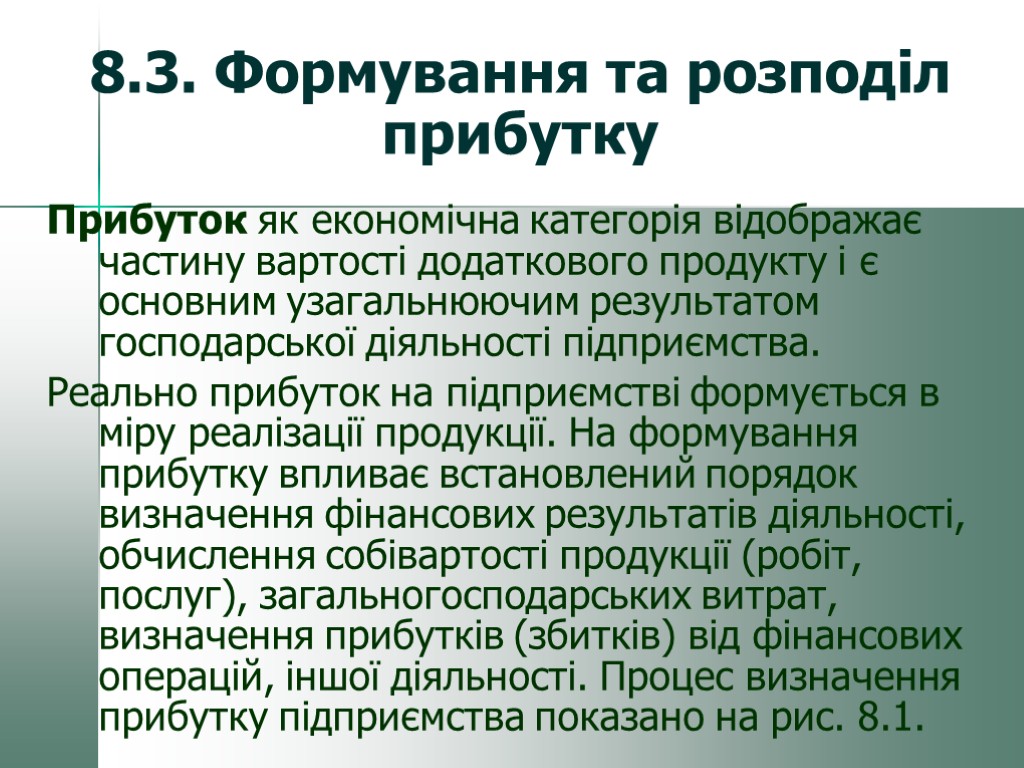 8.3. Формування та розподіл прибутку

Прибуток як економічна категорія відображає частину вартості додаткового продукту і є основним узагальнюючим результатом господарської діяльності підприємства.

Реально прибуток на підприємстві формується в міру реалізації продукції. На формування прибутку впливає встановлений порядок визначення фінансових результатів діяльності, обчислення собівартості продукції (робіт, послуг), загальногосподарських витрат, визначення прибутків (збитків) від фінансових операцій, іншої діяльності. Процес визначення прибутку підприємства показано на рис. 8.1.